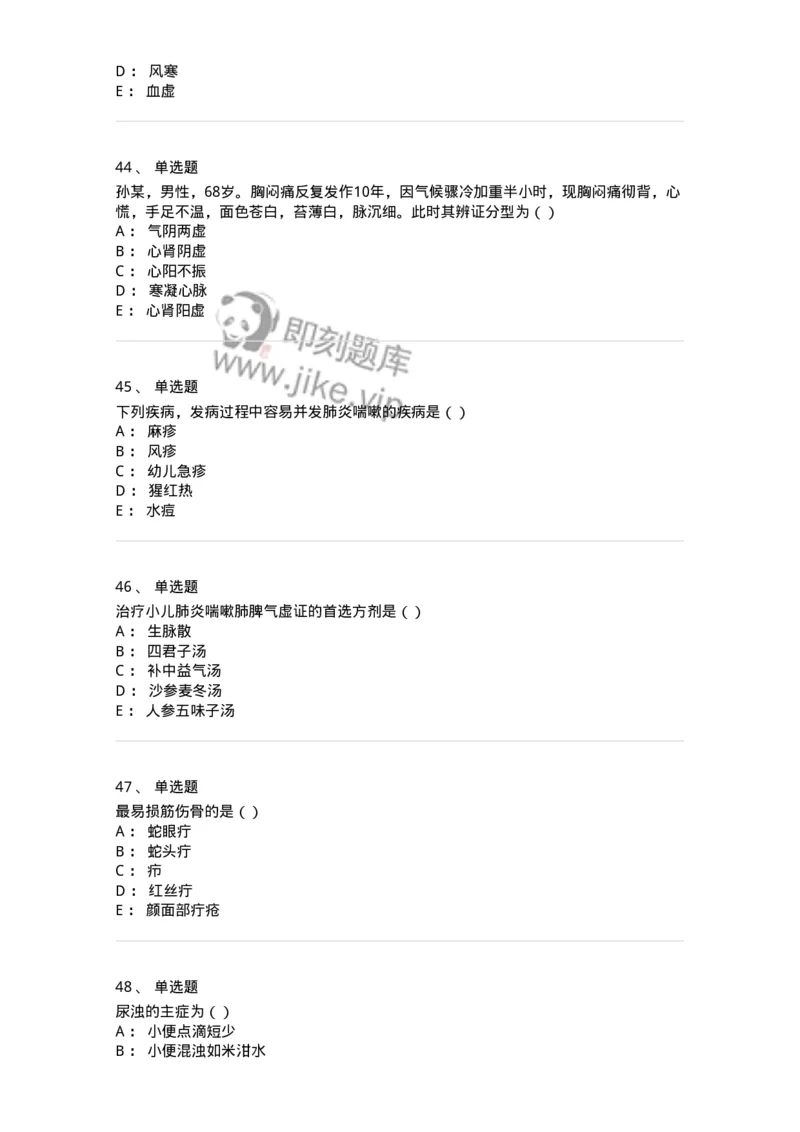 D： 风寒
E： 血虚

44、 单选题
孙某，男性，68岁。胸闷痛反复发作10年，因气候骤冷加重半小时，现胸闷痛彻背，心慌，手足不温，面色苍白，苔薄白，脉沉细。此时其辨证分型为（ ）
A： 气阴两虚
B： 心肾阴虚
C： 心阳不振
D： 寒凝心脉
E： 心肾阳虚

即刻题库
www.jike.vip

45、 单选题
下列疾病，发病过程中容易并发肺炎喘嗽的疾病是（ ）
A： 麻疹
B： 风疹
C： 幼儿急疹
D： 猩红热
E： 水痘

46、 单选题
治疗小儿肺炎喘嗽肺脾气虚证的首选方剂是（ ）
A： 生脉散
B： 四君子汤
C： 补中益气汤
D： 沙参麦冬汤
E： 人参五味子汤

47、 单选题
最易损筋伤骨的是（ ）
A： 蛇眼疔
B： 蛇头疔
C： 疖
D： 红丝疔
E： 颜面部疔疮

48、 单选题
尿浊的主症为（ ）
A： 小便点滴短少
B： 小便混浊如米泔水